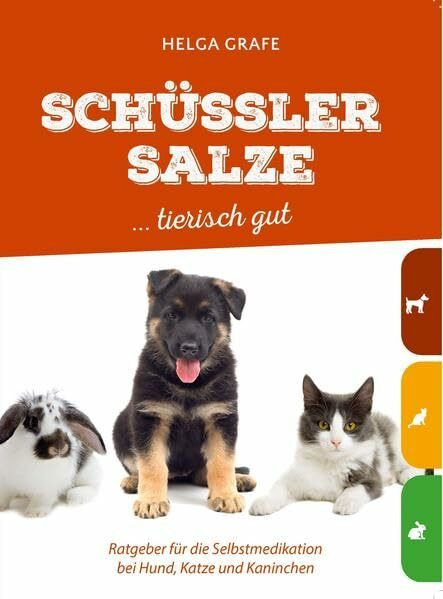 HELGA GRAFE

SCHÜSSLER SALZE

... tierisch gut

Ratgeber für die Selbstmedikation bei Hund, Katze und Kaninchen